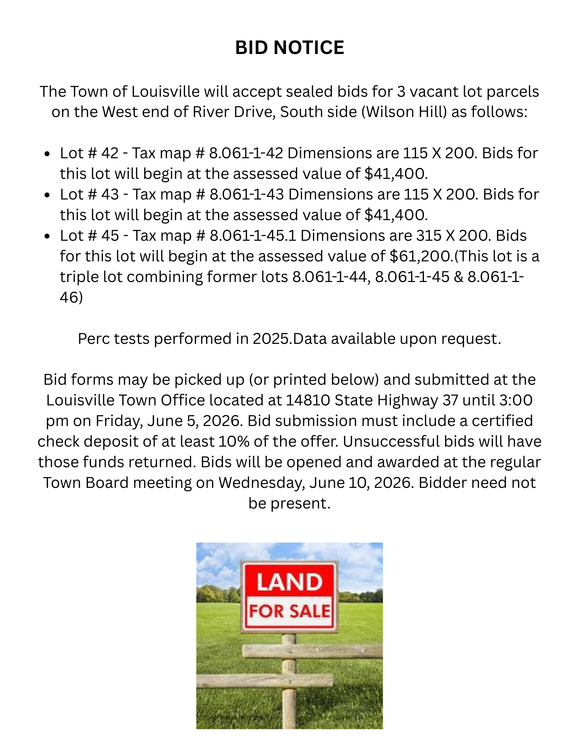 BID NOTICE

The Town of Louisville will accept sealed bids for 3 vacant lot parcels on the West end of River Drive, South side (Wilson Hill) as follows:

• Lot # 42 - Tax map # 8.061-1-42 Dimensions are 115 X 200. Bids for this lot will begin at the assessed value of $41,400.
• Lot # 43 - Tax map # 8.061-1-43 Dimensions are 115 X 200. Bids for this lot will begin at the assessed value of $41,400.
• Lot # 45 - Tax map # 8.061-1-45.1 Dimensions are 315 X 200. Bids for this lot will begin at the assessed value of $61,200.(This lot is a triple lot combining former lots 8.061-1-44, 8.061-1-45 & 8.061-1-46)

Perc tests performed in 2025.Data available upon request.

Bid forms may be picked up (or printed below) and submitted at the Louisville Town Office located at 14810 State Highway 37 until 3:00 pm on Friday, June 5, 2026. Bid submission must include a certified check deposit of at least 10% of the offer. Unsuccessful bids will have those funds returned. Bids will be opened and awarded at the regular Town Board meeting on Wednesday, June 10, 2026. Bidder need not be present.

LAND
FOR SALE